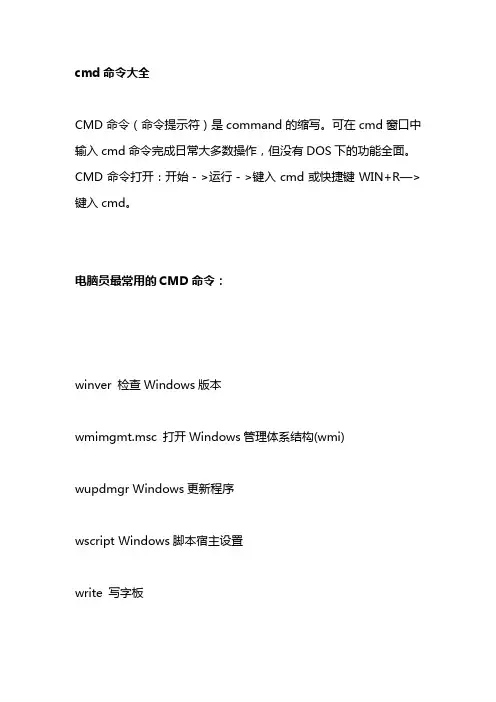 cmd 命令大全

CMD 命令（命令提示符）是 command 的缩写。可在 cmd 窗口中输入 cmd 命令完成日常大多数操作，但没有 DOS 下的功能全面。CMD 命令打开：开始 - >运行 - >键入 cmd 或快捷键 WIN+R—>键入 cmd。

电脑员最常用的 CMD 命令：

winver 检查 Windows 版本

wmimgmt.msc 打开 Windows 管理体系结构(wmi)

wupdmgr Windows 更新程序

wscript Windows 脚本宿主设置

write 写字板